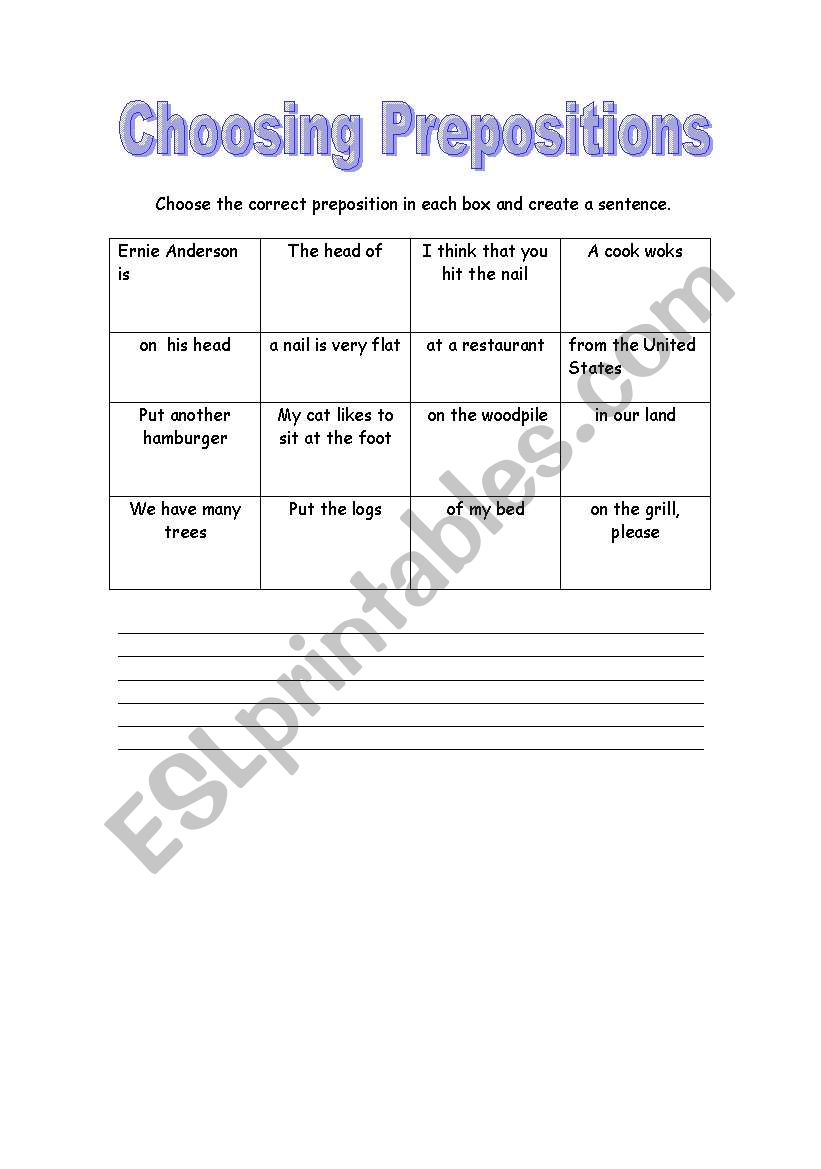 Choosing Prepositions

Choose the correct preposition in each box and create a sentence.

| Ernie Anderson is | The head of | I think that you hit the nail | A cook woks |
|---|---|---|---|
| on his head | a nail is very flat | at a restaurant | from the United States |
| Put another hamburger | My cat likes to sit at the foot | on the woodpile | in our land |
| We have many trees | Put the logs | of my bed | on the grill, please |

ESLprintables.com